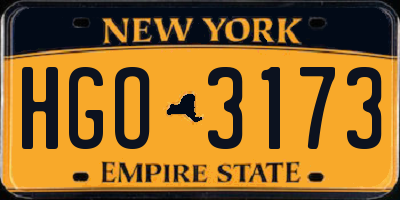 NEW YORK

HGO 3173

EMPIRE STATE